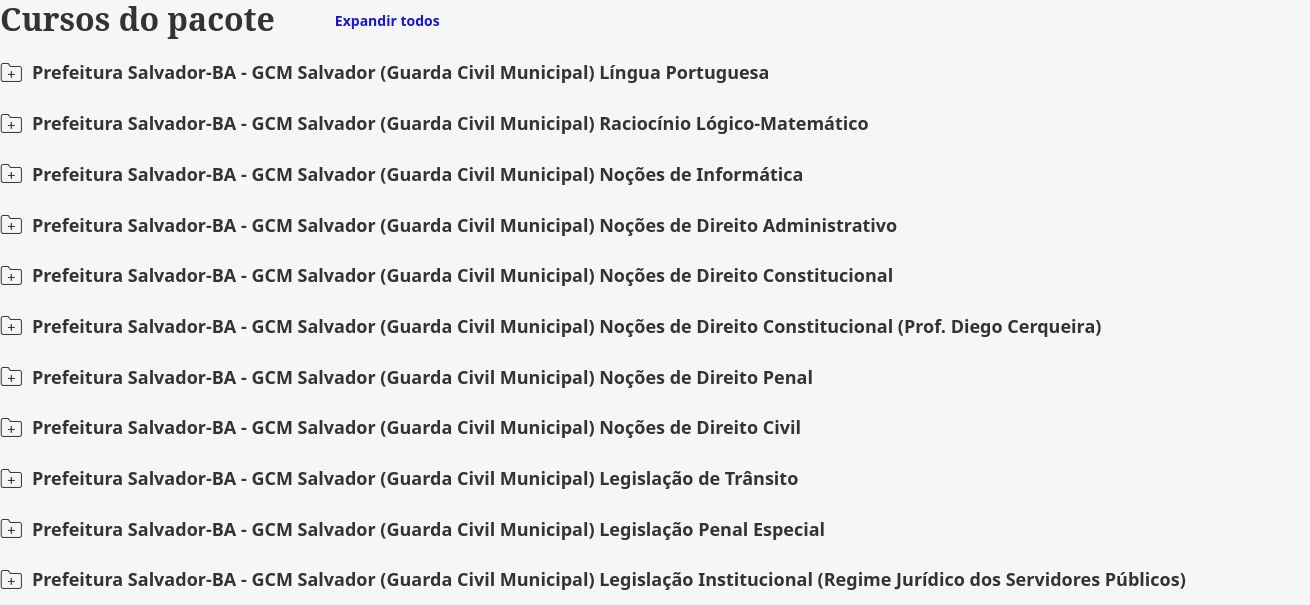 Cursos do pacote Expandir todos

Prefeitura Salvador-BA - GCM Salvador (Guarda Civil Municipal) Língua Portuguesa

Prefeitura Salvador-BA - GCM Salvador (Guarda Civil Municipal) Raciocínio Lógico-Matemático

Prefeitura Salvador-BA - GCM Salvador (Guarda Civil Municipal) Noções de Informática

Prefeitura Salvador-BA - GCM Salvador (Guarda Civil Municipal) Noções de Direito Administrativo

Prefeitura Salvador-BA - GCM Salvador (Guarda Civil Municipal) Noções de Direito Constitucional

Prefeitura Salvador-BA - GCM Salvador (Guarda Civil Municipal) Noções de Direito Constitucional (Prof. Diego Cerqueira)

Prefeitura Salvador-BA - GCM Salvador (Guarda Civil Municipal) Noções de Direito Penal

Prefeitura Salvador-BA - GCM Salvador (Guarda Civil Municipal) Noções de Direito Civil

Prefeitura Salvador-BA - GCM Salvador (Guarda Civil Municipal) Legislação de Trânsito

Prefeitura Salvador-BA - GCM Salvador (Guarda Civil Municipal) Legislação Penal Especial

Prefeitura Salvador-BA - GCM Salvador (Guarda Civil Municipal) Legislação Institucional (Regime Jurídico dos Servidores Públicos)